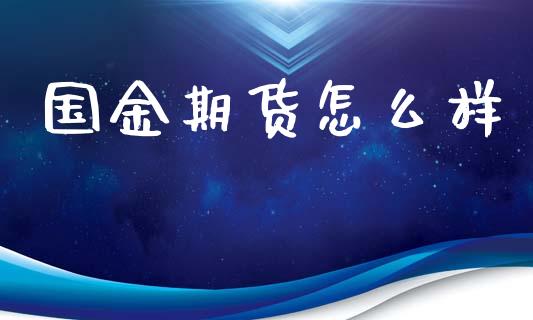 国金期货怎么样